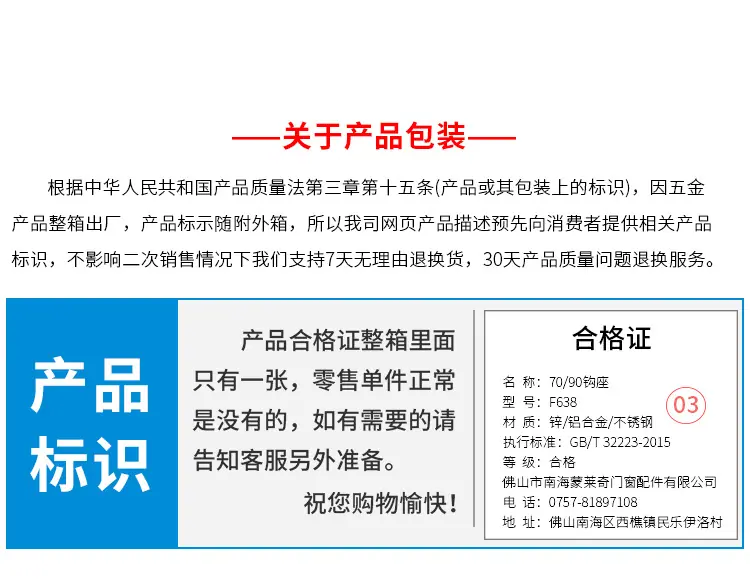 ——关于产品包装——

根据中华人民共和国产品质量法第三章第十五条(产品或其包装上的标识)，因五金产品整箱出厂，产品标示随附外箱，所以我司网页产品描述预先向消费者提供相关产品标识，不影响二次销售情况下我们支持7天无理由退换货，30天产品质量问题退换服务。

产品标识

产品合格证整箱里面只有一张，零售单件正常是没有的，如有需要的请告知客服另外准备。

祝您购物愉快！

合格证

名 称：70/90钩座
型 号：F638
材 质：锌/铝合金/不锈钢
执行标准：GB/T 32223-2015
等 级：合格
佛山市南海蒙莱奇门窗配件有限公司
电 话：0757-81897108
地 址：佛山南海区西樵镇民乐伊洛村

03